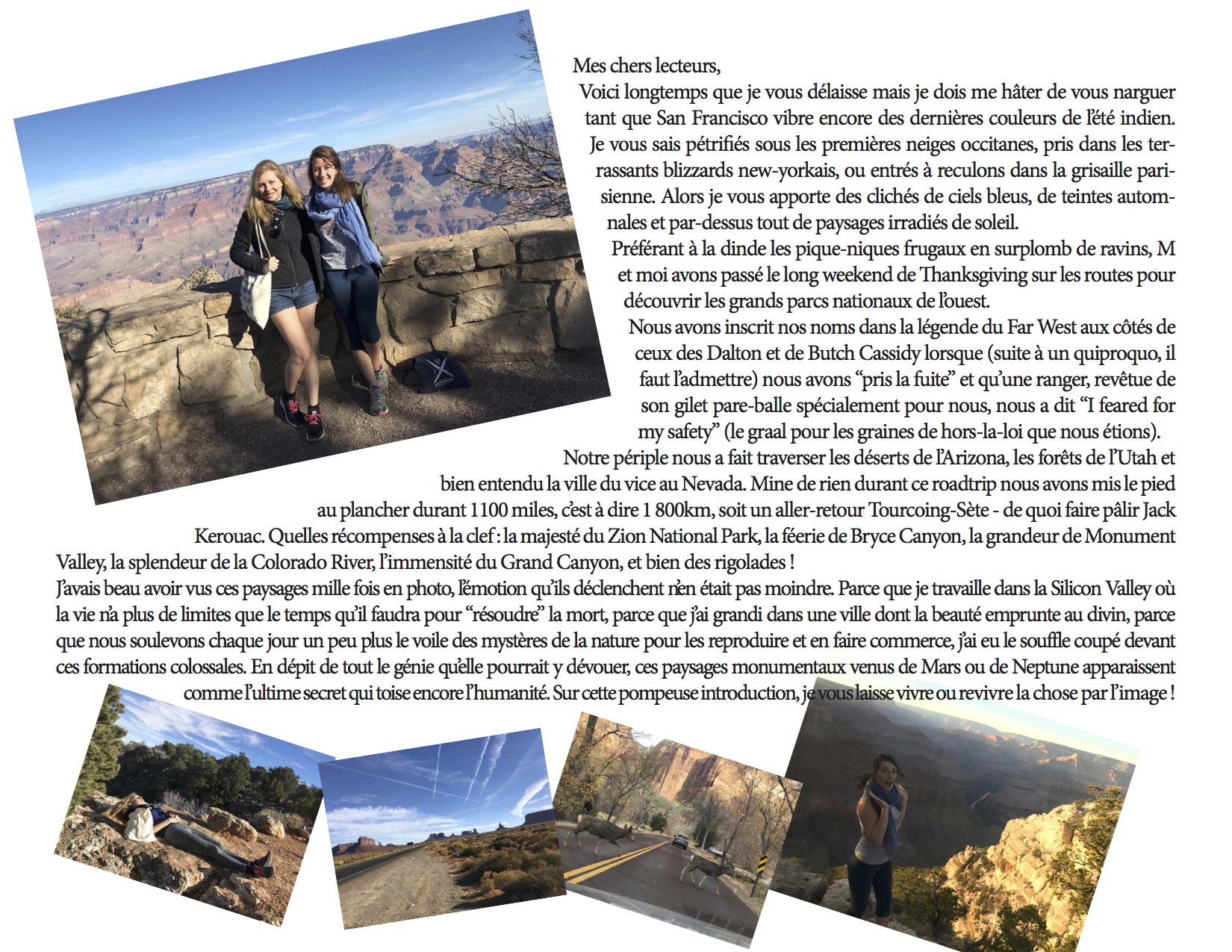 Mes chers lecteurs,

Voici longtemps que je vous délaisse mais je dois me hâter de vous narguer tant que San Francisco vibre encore des dernières couleurs de l'été indien. Je vous sais pétrifiés sous les premières neiges occitanes, pris dans les terrassants blizzards new-yorkais, ou entrés à reculons dans la grisaille parisienne. Alors je vous apporte des clichés de ciels bleus, de teintes automnales et par-dessus tout de paysages irradiés de soleil.

Préférant à la dinde les pique-niques frugaux en surplomb de ravins, M et moi avons passé le long weekend de Thanksgiving sur les routes pour découvrir les grands parcs nationaux de l'ouest.

Nous avons inscrit nos noms dans la légende du Far West aux côtés de ceux des Dalton et de Butch Cassidy lorsque (suite à un quiproquo, il faut l'admettre) nous avons "pris la fuite" et qu'une ranger, revêtue de son gilet pare-balle spécialement pour nous, nous a dit "I feared for my safety" (le graal pour les graines de hors-la-loi que nous étions).

Notre périple nous a fait traverser les déserts de l'Arizona, les forêts de l'Utah et bien entendu la ville du vice au Nevada. Mine de rien durant ce roadtrip nous avons mis le pied au plancher durant 1100 miles, c'est à dire 1 800km, soit un aller-retour Tourcoing-Sète - de quoi faire pâlir Jack Kerouac. Quelles récompenses à la clef : la majesté du Zion National Park, la féerie de Bryce Canyon, la grandeur de Monument Valley, la splendeur de la Colorado River, l'immensité du Grand Canyon, et bien des rigolades !

J'avais beau avoir vus ces paysages mille fois en photo, l'émotion qu'ils déclenchent n'en était pas moindre. Parce que je travaille dans la Silicon Valley où la vie n'a plus de limites que le temps qu'il faudra pour "résoudre" la mort, parce que j'ai grandi dans une ville dont la beauté emprunte au divin, parce que nous soulevons chaque jour un peu plus le voile des mystères de la nature pour les reproduire et en faire commerce, j'ai eu le souffle coupé devant ces formations colossales. En dépit de tout le génie qu'elle pourrait y dévouer, ces paysages monumentaux venus de Mars ou de Neptune apparaissent comme l'ultime secret qui toise encore l'humanité. Sur cette pompeuse introduction, je vous laisse vivre ou revivre la chose par l'image !